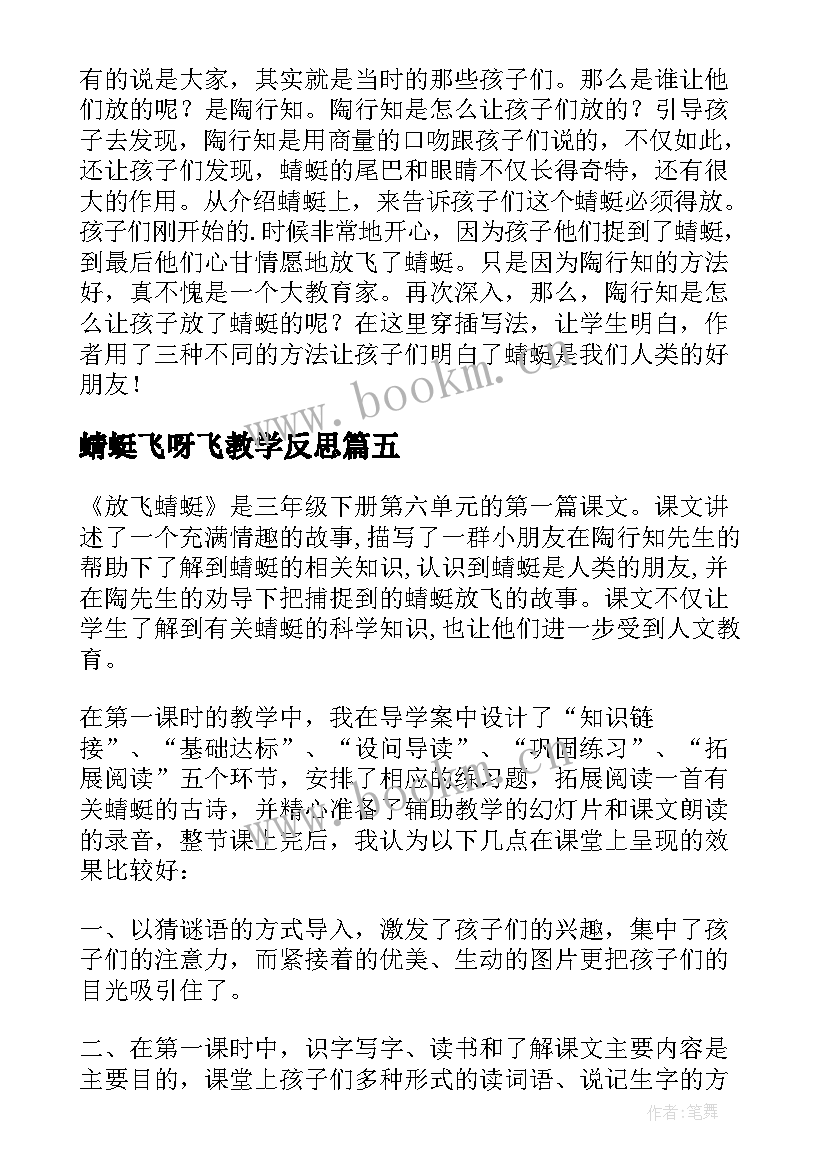 有的说是大家，其实就是当时的那些孩子们。那么是谁让他们放的呢？是陶行知。陶行知是怎么让孩子们放的？引导孩子去发现，陶行知是用商量的口吻跟孩子们说的，不仅如此，还让孩子们发现，蜻蜓的尾巴和眼睛不仅长得奇特，还有很大的作用。从介绍蜻蜓上，来告诉孩子们这个蜻蜓必须得放。孩子们刚开始的.时候非常地开心，因为孩子他们捉到了蜻蜓，到最后他们心甘情愿地放飞了蜻蜓。只是因为陶行知的方法好，真不愧是一个大教育家。再次深入，那么，陶行知是怎么让孩子放了蜻蜓的呢？在这里穿插写法，让学生明白，作者用了三种不同的方法让孩子们明白了蜻蜓是我们人类的好朋友！

www.bookm.cn

蜻蜓飞呀飞教学反思篇五

《放飞蜻蜓》是三年级下册第六单元的第一篇课文。课文讲述了一个充满情趣的故事,描写了一群小朋友在陶行知先生的帮助下了解到蜻蜓的相关知识,认识到蜻蜓是人类的朋友,并在陶先生的劝导下把捕捉到的蜻蜓放飞的故事。课文不仅让学生了解到有关蜻蜓的科学知识,也让他们进一步受到人文教育。

在第一课时的教学中，我在导学案中设计了“知识链接”、“基础达标”、“设问导读”、“巩固练习”、“拓展阅读”五个环节，安排了相应的练习题，拓展阅读一首有关蜻蜓的古诗，并精心准备了辅助教学的幻灯片和课文朗读的录音，整节课上完后，我认为以下几点在课堂上呈现的效果比较好：

一、以猜谜语的方式导入，激发了孩子们的兴趣，集中了孩子们的注意力，而紧接着的优美、生动的图片更把孩子们的目光吸引住了。

二、在第一课时中，识字写字、读书和了解课文主要内容是主要目的，课堂上孩子们多种形式的读词语、说记生字的方

作者:笔舞